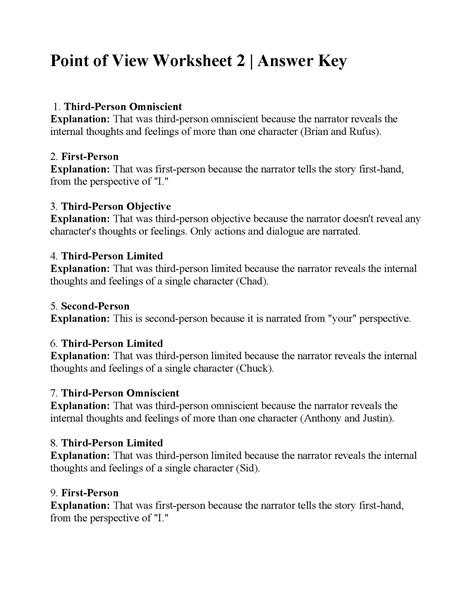 Point of View Worksheet 2 | Answer Key

1. Third-Person Omniscient
Explanation: That was third-person omniscient because the narrator reveals the internal thoughts and feelings of more than one character (Brian and Rufus).

2. First-Person
Explanation: That was first-person because the narrator tells the story first-hand, from the perspective of "I."

3. Third-Person Objective
Explanation: That was third-person objective because the narrator doesn't reveal any character's thoughts or feelings. Only actions and dialogue are narrated.

4. Third-Person Limited
Explanation: That was third-person limited because the narrator reveals the internal thoughts and feelings of a single character (Chad).

5. Second-Person
Explanation: This is second-person because it is narrated from "your" perspective.

6. Third-Person Limited
Explanation: That was third-person limited because the narrator reveals the internal thoughts and feelings of a single character (Chuck).

7. Third-Person Omniscient
Explanation: That was third-person omniscient because the narrator reveals the internal thoughts and feelings of more than one character (Anthony and Justin).

8. Third-Person Limited
Explanation: That was third-person limited because the narrator reveals the internal thoughts and feelings of a single character (Sid).

9. First-Person
Explanation: That was first-person because the narrator tells the story first-hand, from the perspective of "I."